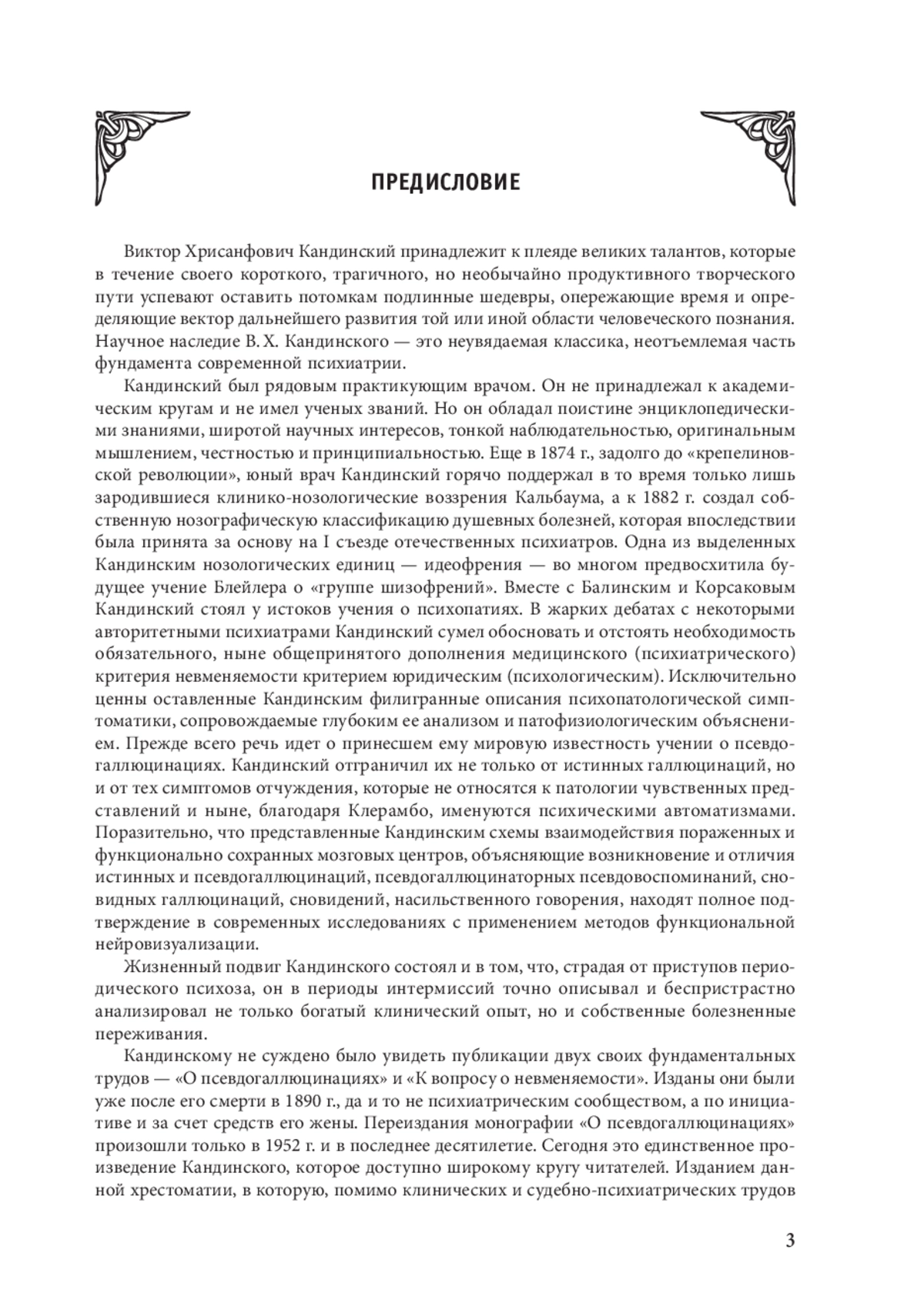 ПРЕДИСЛОВИЕ

Виктор Хрисанфович Кандинский принадлежит к плеяде великих талантов, которые в течение своего короткого, трагичного, но необычайно продуктивного творческого пути успевают оставить потомкам подлинные шедевры, опережающие время и определяющие вектор дальнейшего развития той или иной области человеческого познания. Научное наследие В. Х. Кандинского — это неувядаемая классика, неотъемлемая часть фундамента современной психиатрии.

Кандинский был рядовым практикующим врачом. Он не принадлежал к академическим кругам и не имел ученых званий. Но он обладал поистине энциклопедическими знаниями, широтой научных интересов, тонкой наблюдательностью, оригинальным мышлением, честностью и принципиальностью. Еще в 1874 г., задолго до «крепелиновской революции», юный врач Кандинский горячо поддержал в то время только лишь зародившиеся клинико-нозологические воззрения Кальбаума, а к 1882 г. создал собственную нозографическую классификацию душевных болезней, которая впоследствии была принята за основу на I съезде отечественных психиатров. Одна из выделенных Кандинским нозологических единиц — идеофрения — во многом предвосхитила будущее учение Блейлера о «группе шизофрений». Вместе с Балинским и Корсаковым Кандинский стоял у истоков учения о психопатиях. В жарких дебатах с некоторыми авторитетными психиатрами Кандинский сумел обосновать и отстоять необходимость обязательного, ныне общепринятого дополнения медицинского (психиатрического) критерия невменяемости критерием юридическим (психологическим). Исключительно ценны оставленные Кандинским филигранные описания психопатологической симптоматики, сопровождаемые глубоким ее анализом и патофизиологическим объяснением. Прежде всего речь идет о принесшем ему мировую известность учении о псевдогаллюцинациях. Кандинский отграничил их не только от истинных галлюцинаций, но и от тех симптомов отчуждения, которые не относятся к патологии чувственных представлений и ныне, благодаря Клерамбо, именуются психическими автоматизмами. Поразительно, что представленные Кандинским схемы взаимодействия пораженных и функционально сохранных мозговых центров, объясняющие возникновение и отличия истинных и псевдогаллюцинаций, псевдогаллюцинаторных псевдовоспоминаний, сновидных галлюцинаций, сновидений, насильственного говорения, находят полное подтверждение в современных исследованиях с применением методов функциональной нейровизуализации.

Жизненный подвиг Кандинского состоял и в том, что, страдая от приступов периодического психоза, он в периоды интермиссий точно описывал и беспристрастно анализировал не только богатый клинический опыт, но и собственные болезненные переживания.

Кандинскому не суждено было увидеть публикации двух своих фундаментальных трудов — «О псевдогаллюцинациях» и «К вопросу о невменяемости». Изданы они были уже после его смерти в 1890 г., да и то не психиатрическим сообществом, а по инициативе и за счет средств его жены. Переиздания монографии «О псевдогаллюцинациях» произошли только в 1952 г. и в последнее десятилетие. Сегодня это единственное произведение Кандинского, которое доступно широкому кругу читателей. Изданием данной хрестоматии, в которую, помимо клинических и судебно-психиатрических трудов

3